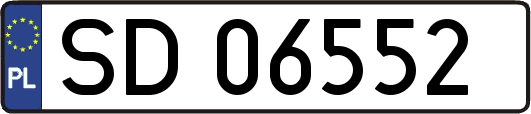 PL
SD 06552